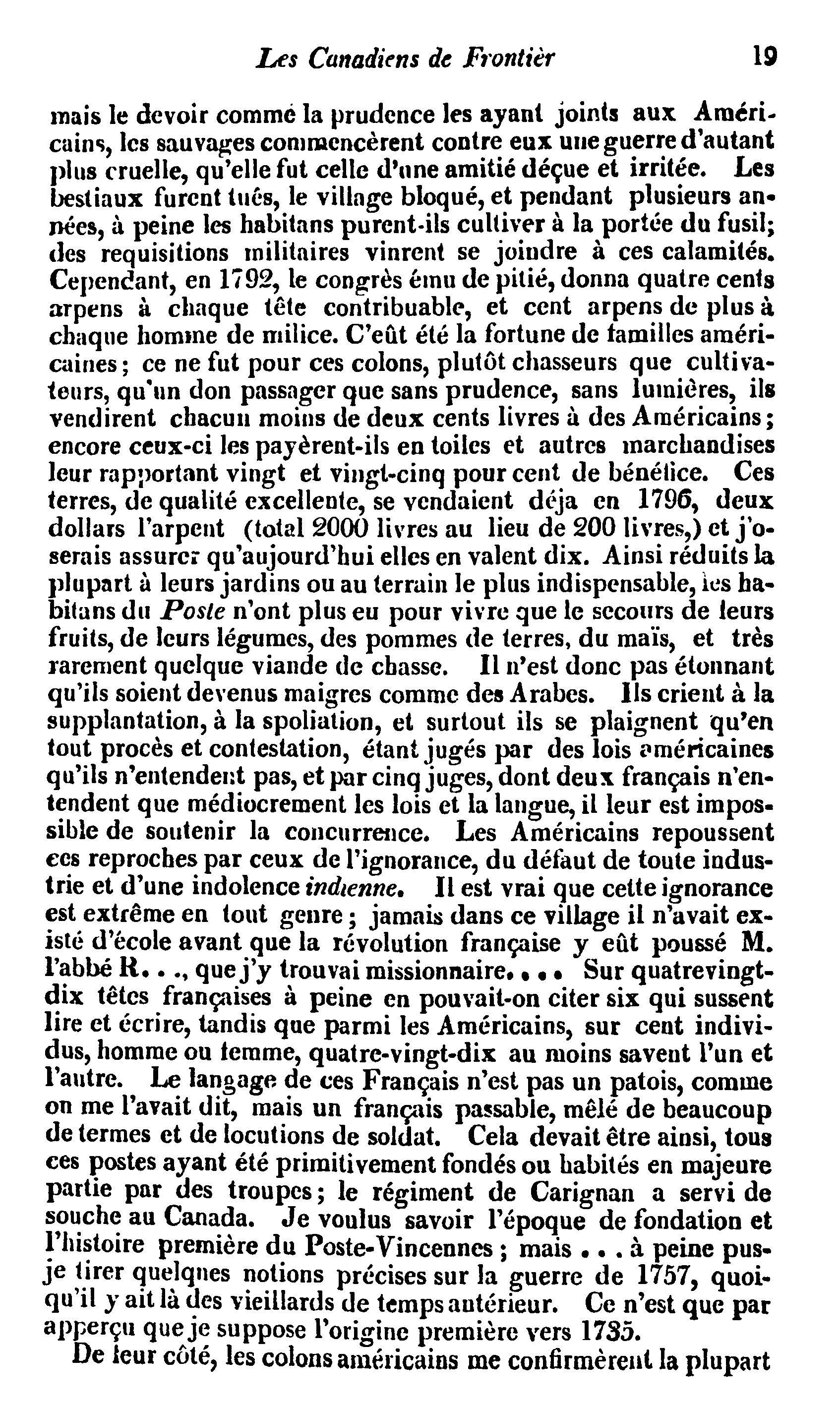 Les Canadiens de Frontièr 19

mais le devoir commé la prudence les ayant joints aux Américains, les sauvages commencèrent contre eux une guerre d'autant plus cruelle, qu'elle fut celle d'une amitié déçue et irritée. Les bestiaux furent tués, le village bloqué, et pendant plusieurs années, à peine les habitans purent-ils cultiver à la portée du fusil; des requisitions militaires vinrent se joindre à ces calamités. Cependant, en 1792, le congrès ému de pitié, donna quatre cents arpens à chaque tête contribuable, et cent arpens de plus à chaque homme de milice. C'eût été la fortune de familles américaines; ce ne fut pour ces colons, plutôt chasseurs que cultivateurs, qu'un don passager que sans prudence, sans lumières, ils vendirent chacun moins de deux cents livres à des Américains; encore ceux-ci les payèrent-ils en toiles et autres marchandises leur rapportant vingt et vingt-cinq pour cent de bénéfice. Ces terres, de qualité excellente, se vendaient déja en 1796, deux dollars l'arpent (total 2000 livres au lieu de 200 livres,) et j'oserais assurer qu'aujourd'hui elles en valent dix. Ainsi réduits la plupart à leurs jardins ou au terrain le plus indispensable, les habitans du Poste n'ont plus eu pour vivre que le secours de leurs fruits, de leurs légumes, des pommes de terres, du maïs, et très rarement quelque viande de chasse. Il n'est donc pas étonnant qu'ils soient devenus maigres comme des Arabes. Ils crient à la supplantation, à la spoliation, et surtout ils se plaignent qu'en tout procès et contestation, étant jugés par des lois américaines qu'ils n'entendent pas, et par cinq juges, dont deux français n'entendent que médiocrement les lois et la langue, il leur est impossible de soutenir la concurrence. Les Américains repoussent ces reproches par ceux de l'ignorance, du défaut de toute industrie et d'une indolence indienne. Il est vrai que cette ignorance est extrême en tout genre; jamais dans ce village il n'avait existé d'école avant que la révolution française y eût poussé M. l'abbé R..., que j'y trouvai missionnaire.... Sur quatrevingt-dix têtes françaises à peine en pouvait-on citer six qui sussent lire et écrire, tandis que parmi les Américains, sur cent individus, homme ou femme, quatre-vingt-dix au moins savent l'un et l'autre. Le langage de ces Français n'est pas un patois, comme on me l'avait dit, mais un français passable, mêlé de beaucoup de termes et de locutions de soldat. Cela devait être ainsi, tous ces postes ayant été primitivement fondés ou habités en majeure partie par des troupes; le régiment de Carignan a servi de souche au Canada. Je voulus savoir l'époque de fondation et l'histoire première du Poste-Vincennes; mais ... à peine pus-je tirer quelques notions précises sur la guerre de 1757, quoiqu'il y ait là des vieillards de temps antérieur. Ce n'est que par apperçu que je suppose l'origine première vers 1735.

De leur côté, les colons américains me confirmèrent la plupart